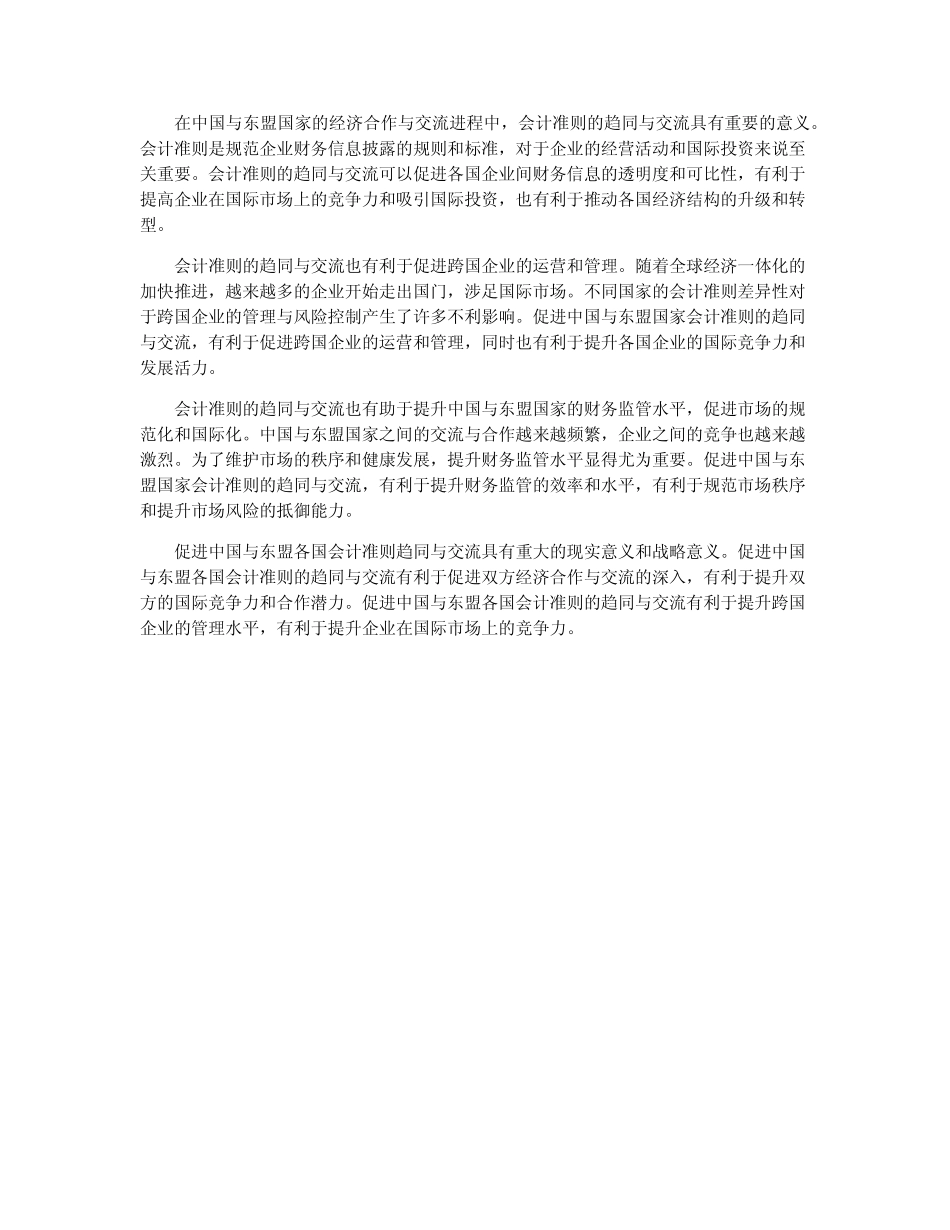 在中国与东盟国家的经济合作与交流进程中，会计准则的趋同与交流具有重要的意义。会计准则是规范企业财务信息披露的规则和标准，对于企业的经营活动和国际投资来说至关重要。会计准则的趋同与交流可以促进各国企业间财务信息的透明度和可比性，有利于提高企业在国际市场上的竞争力和吸引国际投资，也有利于推动各国经济结构的升级和转型。

会计准则的趋同与交流也有利于促进跨国企业的运营和管理。随着全球经济一体化的加快推进，越来越多的企业开始走出国门，涉足国际市场。不同国家的会计准则差异性对于跨国企业的管理与风险控制产生了许多不利影响。促进中国与东盟国家会计准则的趋同与交流，有利于促进跨国企业的运营和管理，同时也有利于提升各国企业的国际竞争力和发展活力。

会计准则的趋同与交流也有助于提升中国与东盟国家的财务监管水平，促进市场的规范化和国际化。中国与东盟国家之间的交流与合作越来越频繁，企业之间的竞争也越来越激烈。为了维护市场的秩序和健康发展，提升财务监管水平显得尤为重要。促进中国与东盟国家会计准则的趋同与交流，有利于提升财务监管的效率和水平，有利于规范市场秩序和提升市场风险的抵御能力。

促进中国与东盟各国会计准则趋同与交流具有重大的现实意义和战略意义。促进中国与东盟各国会计准则的趋同与交流有利于促进双方经济合作与交流的深入，有利于提升双方的国际竞争力和合作潜力。促进中国与东盟各国会计准则的趋同与交流有利于提升跨国企业的管理水平，有利于提升企业在国际市场上的竞争力。